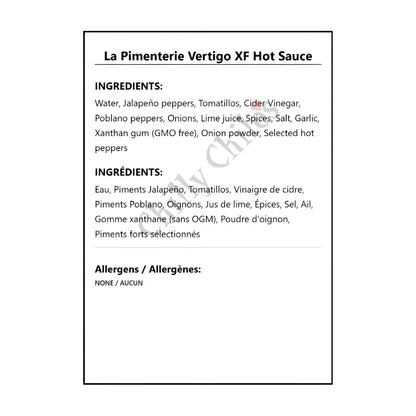 La Pimenterie Vertigo XF Hot Sauce

INGREDIENTS:

Water, Jalapeño peppers, Tomatillos, Cider Vinegar, Poblano peppers, Onions, Lime juice, Spices, Salt, Garlic, Xanthan gum (GMO free), Onion powder, Selected hot peppers

INGRÉDIENTS:

Eau, Piments Jalapeño, Tomatillos, Vinaigre de cidre, Piments Poblano, Oignons, Jus de lime, Épices, Sel, Ail, Gomme xanthane (sans OGM), Poudre d'oignon, Piments forts sélectionnés

Allergens / Allergènes:

NONE / AUCUN

Chilly Chiles